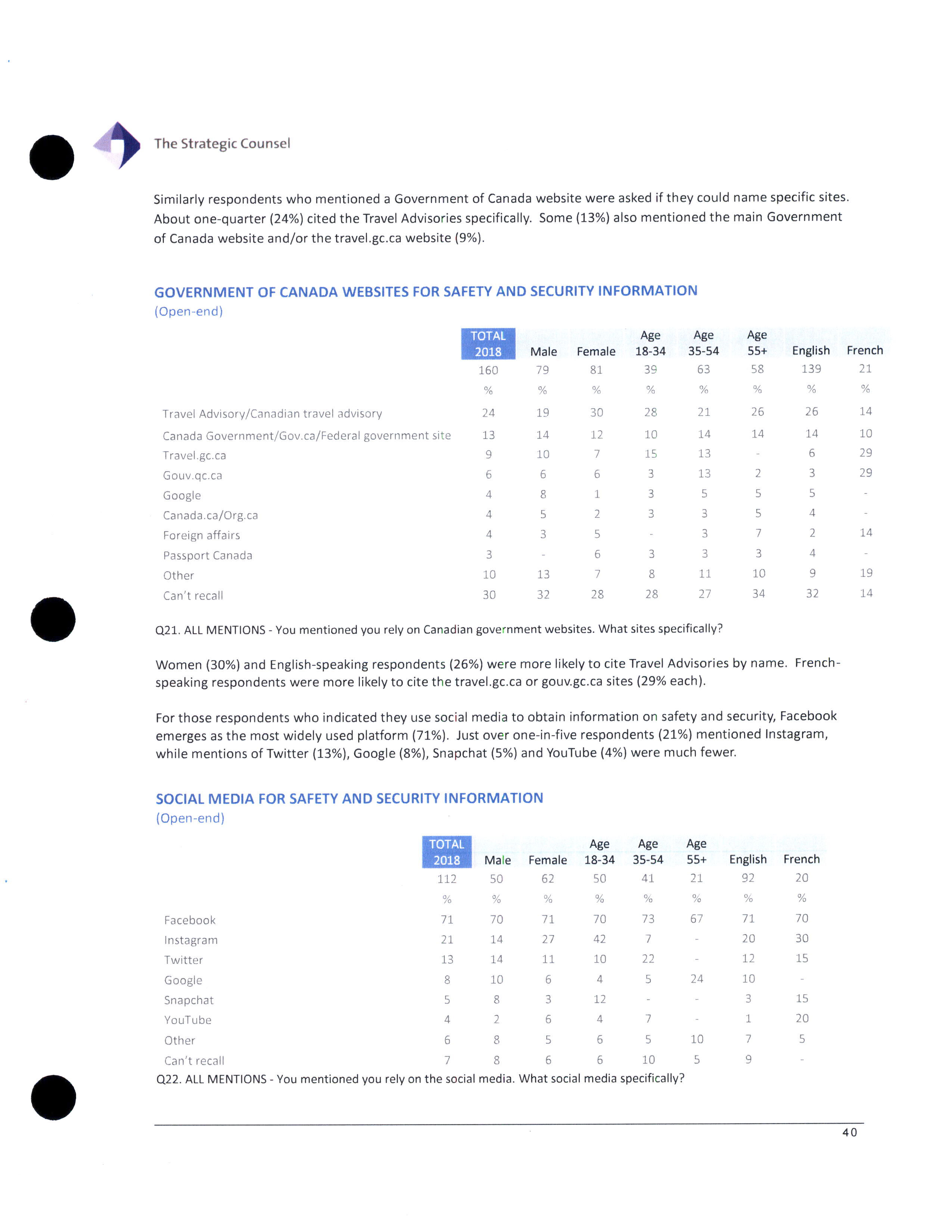 The Strategic Counsel

Similarly respondents who mentioned a Government of Canada website were asked if they could name specific sites. About one-quarter (24%) cited the Travel Advisories specifically. Some (13%) also mentioned the main Government of Canada website and/or the travel.gc.ca website (9%).

GOVERNMENT OF CANADA WEBSITES FOR SAFETY AND SECURITY INFORMATION
(Open-end)

| | TOTAL 2018 | Male | Female | Age 18-34 | Age 35-54 | Age 55+ | English | French |
|---|---|---|---|---|---|---|---|---|
| | 160 | 79 | 81 | 39 | 63 | 58 | 139 | 21 |
| | % | % | % | % | % | % | % | % |
| Travel Advisory/Canadian travel advisory | 24 | 19 | 30 | 28 | 21 | 26 | 26 | 14 |
| Canada Government/Gov.ca/Federal government site | 13 | 14 | 12 | 10 | 14 | 14 | 14 | 10 |
| Travel.gc.ca | 9 | 10 | 7 | 15 | 13 | - | 6 | 29 |
| Gouv.qc.ca | 6 | 6 | 6 | 3 | 13 | 2 | 3 | 29 |
| Google | 4 | 8 | 1 | 3 | 5 | 5 | 5 | - |
| Canada.ca/Org.ca | 4 | 5 | 2 | 3 | 3 | 5 | 4 | - |
| Foreign affairs | 4 | 3 | 5 | - | 3 | 7 | 2 | 14 |
| Passport Canada | 3 | - | 6 | 3 | 3 | 3 | 4 | - |
| Other | 10 | 13 | 7 | 8 | 11 | 10 | 9 | 19 |
| Can't recall | 30 | 32 | 28 | 28 | 27 | 34 | 32 | 14 |

Q21. ALL MENTIONS - You mentioned you rely on Canadian government websites. What sites specifically?

Women (30%) and English-speaking respondents (26%) were more likely to cite Travel Advisories by name. French-speaking respondents were more likely to cite the travel.gc.ca or gouv.gc.ca sites (29% each).

For those respondents who indicated they use social media to obtain information on safety and security, Facebook emerges as the most widely used platform (71%). Just over one-in-five respondents (21%) mentioned Instagram, while mentions of Twitter (13%), Google (8%), Snapchat (5%) and YouTube (4%) were much fewer.

SOCIAL MEDIA FOR SAFETY AND SECURITY INFORMATION
(Open-end)

| | TOTAL 2018 | Male | Female | Age 18-34 | Age 35-54 | Age 55+ | English | French |
|---|---|---|---|---|---|---|---|---|
| | 112 | 50 | 62 | 50 | 41 | 21 | 92 | 20 |
| | % | % | % | % | % | % | % | % |
| Facebook | 71 | 70 | 71 | 70 | 73 | 67 | 71 | 70 |
| Instagram | 21 | 14 | 27 | 42 | 7 | - | 20 | 30 |
| Twitter | 13 | 14 | 11 | 10 | 22 | - | 12 | 15 |
| Google | 8 | 10 | 6 | 4 | 5 | 24 | 10 | - |
| Snapchat | 5 | 8 | 3 | 12 | - | - | 3 | 15 |
| YouTube | 4 | 2 | 6 | 4 | 7 | - | 1 | 20 |
| Other | 6 | 8 | 5 | 6 | 5 | 10 | 7 | 5 |
| Can't recall | 7 | 8 | 6 | 6 | 10 | 5 | 9 | - |

Q22. ALL MENTIONS - You mentioned you rely on the social media. What social media specifically?

40